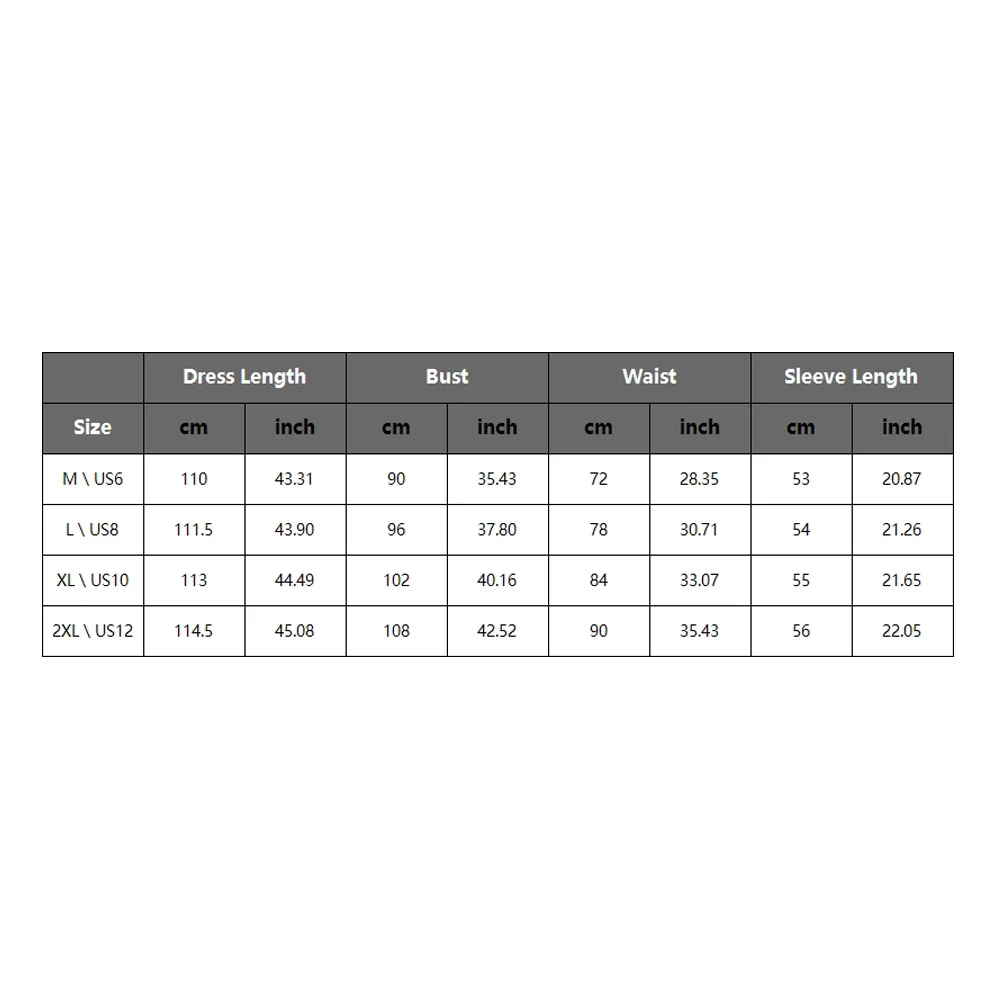 | | Dress Length | | Bust | | Waist | | Sleeve Length | |
|---|---|---|---|---|---|---|---|---|
| Size | cm | inch | cm | inch | cm | inch | cm | inch |
| M \ US6 | 110 | 43.31 | 90 | 35.43 | 72 | 28.35 | 53 | 20.87 |
| L \ US8 | 111.5 | 43.90 | 96 | 37.80 | 78 | 30.71 | 54 | 21.26 |
| XL \ US10 | 113 | 44.49 | 102 | 40.16 | 84 | 33.07 | 55 | 21.65 |
| 2XL \ US12 | 114.5 | 45.08 | 108 | 42.52 | 90 | 35.43 | 56 | 22.05 |